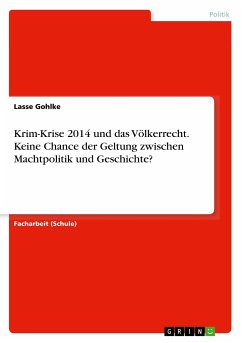 Politik

Lasse Gohlke

Krim-Krise 2014 und das Völkerrecht. Keine Chance der Geltung zwischen Machtpolitik und Geschichte?

Facharbeit (Schule)

GRIN